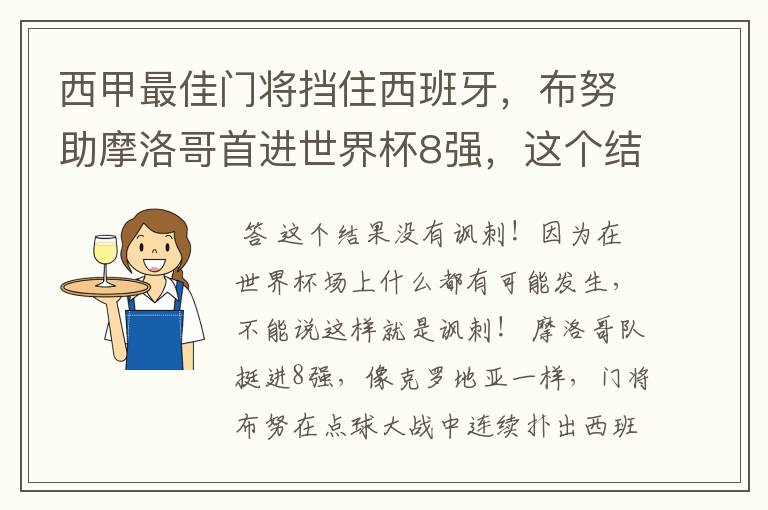 西甲最佳门将挡住西班牙，布努助摩洛哥首进世界杯8强，这个结

答 这个结果没有讽刺！因为在世界杯场上什么都有可能发生，不能说这样就是讽刺！ 摩洛哥队挺进8强，像克罗地亚一样，门将布努在点球大战中连续扑出西班